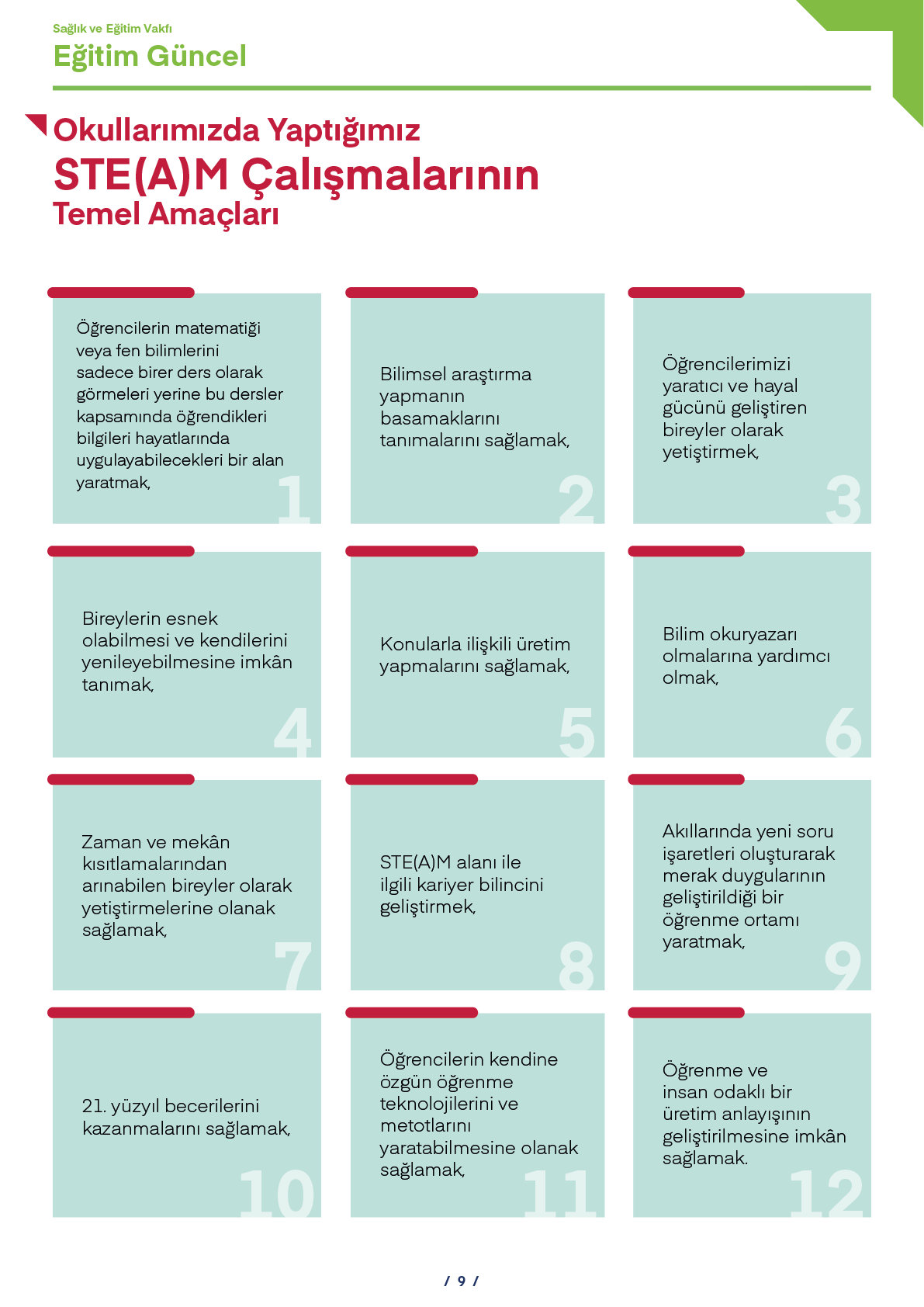 Sağlık ve Eğitim Vakfı
Eğitim Güncel

Okullarımızda Yaptığımız
STE(A)M Çalışmalarının
Temel Amaçları

Öğrencilerin matematiği veya fen bilimlerini sadece birer ders olarak görmeleri yerine bu dersler kapsamında öğrendikleri bilgileri hayatlarında uygulayabilecekleri bir alan yaratmak,

1

Bilimsel araştırma yapmanın basamaklarını tanımalarını sağlamak,

2

Öğrencilerimizi yaratıcı ve hayal gücünü geliştiren bireyler olarak yetiştirmek,

3

Bireylerin esnek olabilmesi ve kendilerini yenileyebilmesine imkân tanımak,

4

Konularla ilişkili üretim yapmalarını sağlamak,

5

Bilim okuryazarı olmalarına yardımcı olmak,

6

Zaman ve mekân kısıtlamalarından arınabilen bireyler olarak yetiştirmelerine olanak sağlamak,

7

STE(A)M alanı ile ilgili kariyer bilincini geliştirmek,

8

Akıllarında yeni soru işaretleri oluşturarak merak duygularının geliştirildiği bir öğrenme ortamı yaratmak,

9

21. yüzyıl becerilerini kazanmalarını sağlamak,

10

Öğrencilerin kendine özgün öğrenme teknolojilerini ve metotlarını yaratabilmesine olanak sağlamak,

11

Öğrenme ve insan odaklı bir üretim anlayışının geliştirilmesine imkân sağlamak.

12

/ 9 /